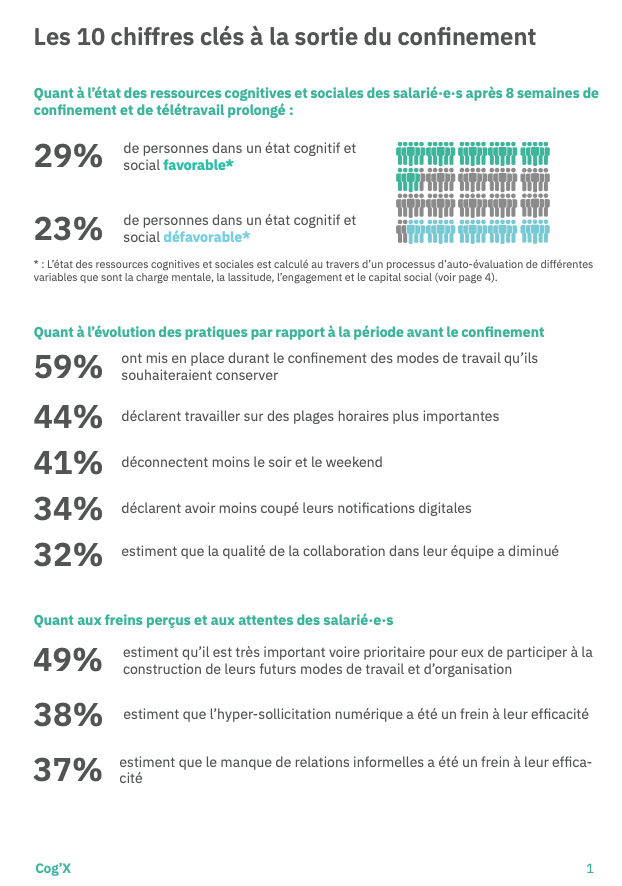 Les 10 chiffres clés à la sortie du confinement

Quant à l'état des ressources cognitives et sociales des salarié·e·s après 8 semaines de confinement et de télétravail prolongé :

29% de personnes dans un état cognitif et social favorable*

23% de personnes dans un état cognitif et social défavorable*

* : L'état des ressources cognitives et sociales est calculé au travers d'un processus d'auto-évaluation de différentes variables que sont la charge mentale, la lassitude, l'engagement et le capital social (voir page 4).

Quant à l'évolution des pratiques par rapport à la période avant le confinement

59% ont mis en place durant le confinement des modes de travail qu'ils souhaiteraient conserver

44% déclarent travailler sur des plages horaires plus importantes

41% déconnectent moins le soir et le weekend

34% déclarent avoir moins coupé leurs notifications digitales

32% estiment que la qualité de la collaboration dans leur équipe a diminué

Quant aux freins perçus et aux attentes des salarié·e·s

49% estiment qu'il est très important voire prioritaire pour eux de participer à la construction de leurs futurs modes de travail et d'organisation

38% estiment que l'hyper-sollicitation numérique a été un frein à leur efficacité

37% estiment que le manque de relations informelles a été un frein à leur efficacité

Cog'X

1